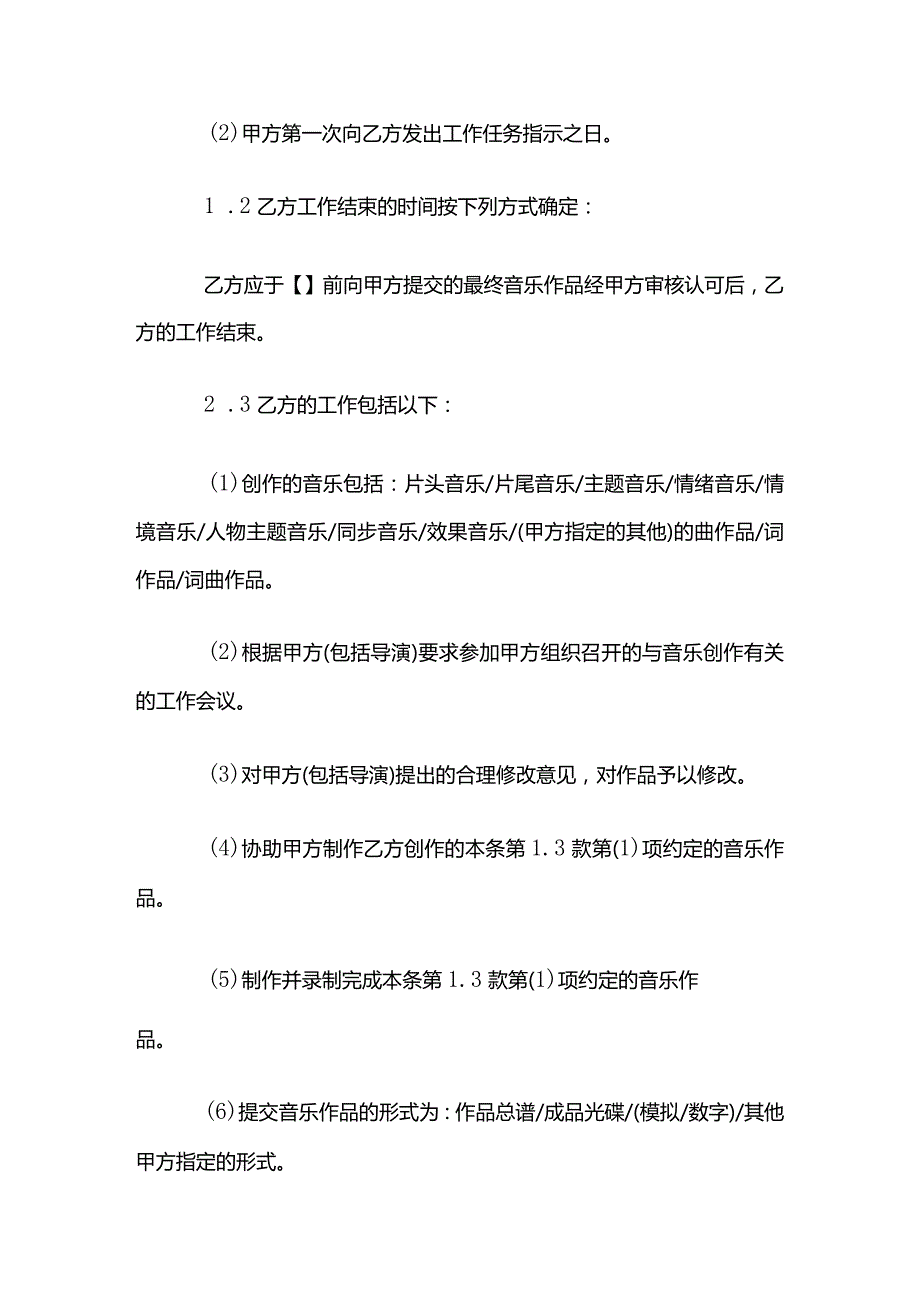 (2)甲方第一次向乙方发出工作任务指示之日。

1．2乙方工作结束的时间按下列方式确定：

乙方应于【】前向甲方提交的最终音乐作品经甲方审核认可后，乙方的工作结束。

2．3乙方的工作包括以下：

(1)创作的音乐包括：片头音乐/片尾音乐/主题音乐/情绪音乐/情境音乐/人物主题音乐/同步音乐/效果音乐/(甲方指定的其他)的曲作品/词作品/词曲作品。

(2)根据甲方(包括导演)要求参加甲方组织召开的与音乐创作有关的工作会议。

(3)对甲方(包括导演)提出的合理修改意见，对作品予以修改。

(4)协助甲方制作乙方创作的本条第1.3款第(1)项约定的音乐作品。

(5)制作并录制完成本条第1.3款第(1)项约定的音乐作品。

(6)提交音乐作品的形式为：作品总谱/成品光碟/(模拟/数字)/其他甲方指定的形式。